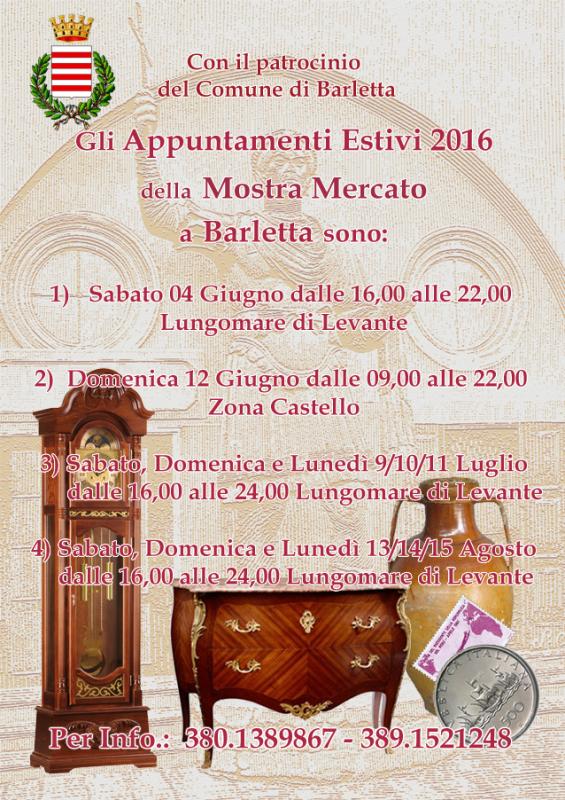 Con il patrocinio
del Comune di Barletta

Gli Appuntamenti Estivi 2016
della Mostra Mercato
a Barletta sono:

1) Sabato 04 Giugno dalle 16,00 alle 22,00
Lungomare di Levante

2) Domenica 12 Giugno dalle 09,00 alle 22,00
Zona Castello

3) Sabato, Domenica e Lunedì 9/10/11 Luglio
dalle 16,00 alle 24,00 Lungomare di Levante

4) Sabato, Domenica e Lunedì 13/14/15 Agosto
dalle 16,00 alle 24,00 Lungomare di Levante

Per Info.: 380.1389867 - 389.1521248